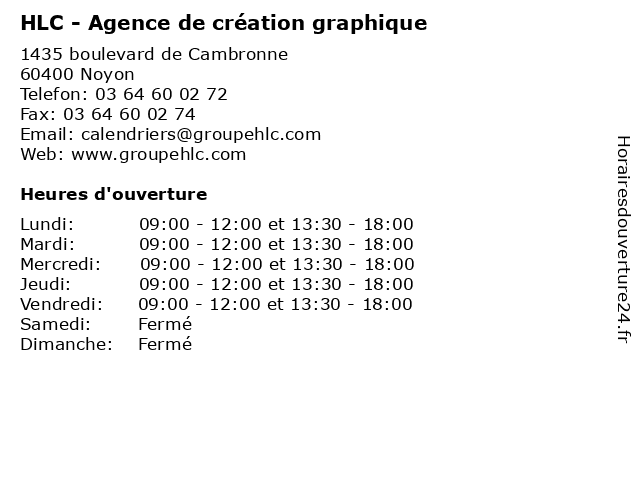 HLC - Agence de création graphique

1435 boulevard de Cambronne
60400 Noyon
Telefon: 03 64 60 02 72
Fax: 03 64 60 02 74
Email: calendriers@groupehlc.com
Web: www.groupehlc.com

Heures d'ouverture

Lundi: 09:00 - 12:00 et 13:30 - 18:00
Mardi: 09:00 - 12:00 et 13:30 - 18:00
Mercredi: 09:00 - 12:00 et 13:30 - 18:00
Jeudi: 09:00 - 12:00 et 13:30 - 18:00
Vendredi: 09:00 - 12:00 et 13:30 - 18:00
Samedi: Fermé
Dimanche: Fermé

Horairesdouverture24.fr